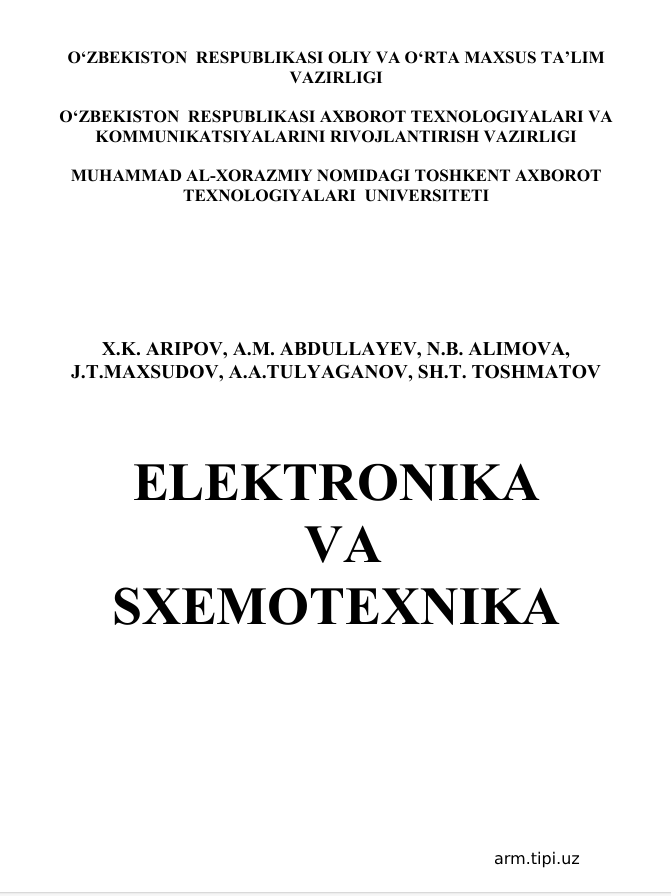 O‘ZBEKISTON RESPUBLIKASI OLIY VA O‘RTA MAXSUS TA’LIM VAZIRLIGI

O‘ZBEKISTON RESPUBLIKASI AXBOROT TEXNOLOGIYALARI VA KOMMUNIKATSIYALARINI RIVOJLANTIRISH VAZIRLIGI

MUHAMMAD AL-XORAZMIY NOMIDAGI TOSHKENT AXBOROT TEXNOLOGIYALARI UNIVERSITETI

X.K. ARIPOV, A.M. ABDULLAYEV, N.B. ALIMOVA, J.T.MAXSUDOV, A.A.TULYAGANOV, SH.T. TOSHMATOV

ELEKTRONIKA VA SXEMOTEXNIKA

arm.tipi.uz